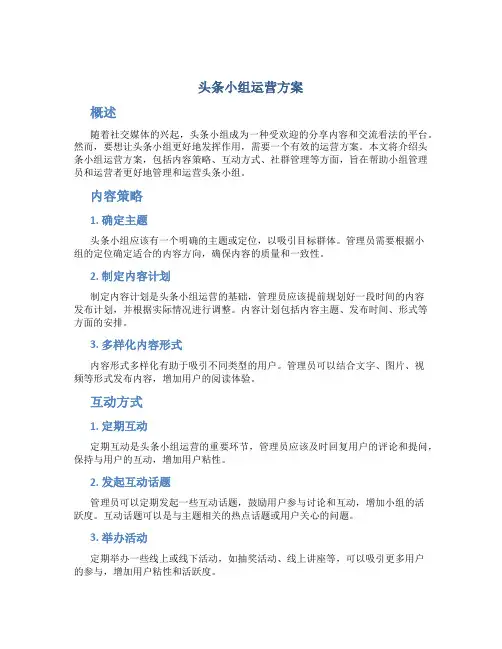 头条小组运营方案

概述

随着社交媒体的兴起，头条小组成为一种受欢迎的分享内容和交流看法的平台。然而，要想让头条小组更好地发挥作用，需要一个有效的运营方案。本文将介绍头条小组运营方案，包括内容策略、互动方式、社群管理等方面，旨在帮助小组管理员和运营者更好地管理和运营头条小组。

内容策略

1. 确定主题

头条小组应该有一个明确的主题或定位，以吸引目标群体。管理员需要根据小组的定位确定适合的内容方向，确保内容的质量和一致性。

2. 制定内容计划

制定内容计划是头条小组运营的基础，管理员应该提前规划好一段时间的内容发布计划，并根据实际情况进行调整。内容计划包括内容主题、发布时间、形式等方面的安排。

3. 多样化内容形式

内容形式多样化有助于吸引不同类型的用户。管理员可以结合文字、图片、视频等形式发布内容，增加用户的阅读体验。

互动方式

1. 定期互动

定期互动是头条小组运营的重要环节，管理员应该及时回复用户的评论和提问，保持与用户的互动，增加用户粘性。

2. 发起互动话题

管理员可以定期发起一些互动话题，鼓励用户参与讨论和互动，增加小组的活跃度。互动话题可以是与主题相关的热点话题或用户关心的问题。

3. 举办活动

定期举办一些线上或线下活动，如抽奖活动、线上讲座等，可以吸引更多用户的参与，增加用户粘性和活跃度。